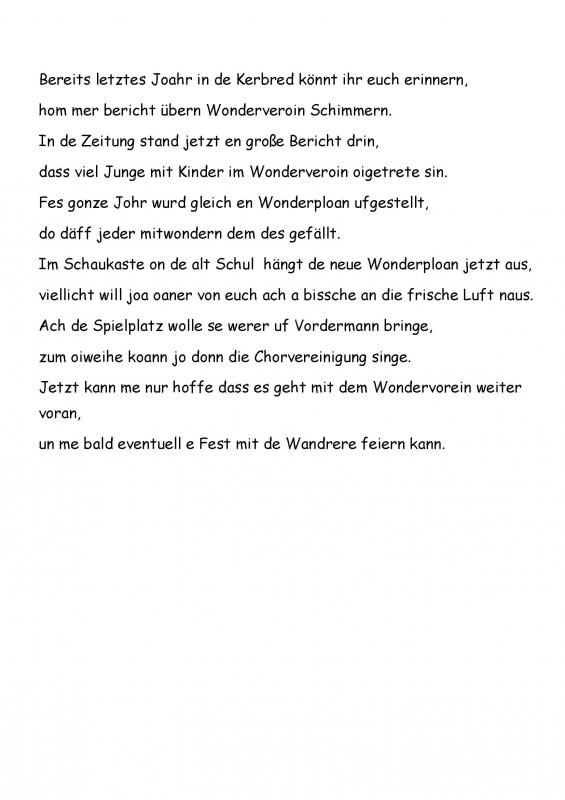 Bereits letztes Joahr in de Kerbred könnt ihr euch erinnern,
hom mer bericht übern Wonderveroin Schimmern.
In de Zeitung stand jetzt en große Bericht drin,
dass viel Junge mit Kinder im Wonderveroin oigetrete sin.
Fes gonze Johr wurd gleich en Wonderploan ufgestellt,
do däff jeder mitwondern dem des gefällt.
Im Schaukaste on de alt Schul hängt de neue Wonderploan jetzt aus,
viellicht will joa oaner von euch ach a bissche an die frische Luft naus.
Ach de Spielplatz wolle se werer uf Vordermann bringe,
zum oiweihe koann jo donn die Chorvereinigung singe.
Jetzt kann me nur hoffe dass es geht mit dem Wondervorein weiter voran,
un me bald eventuell e Fest mit de Wandrere feiern kann.